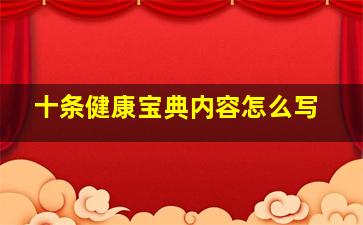 十条健康宝典内容怎么写